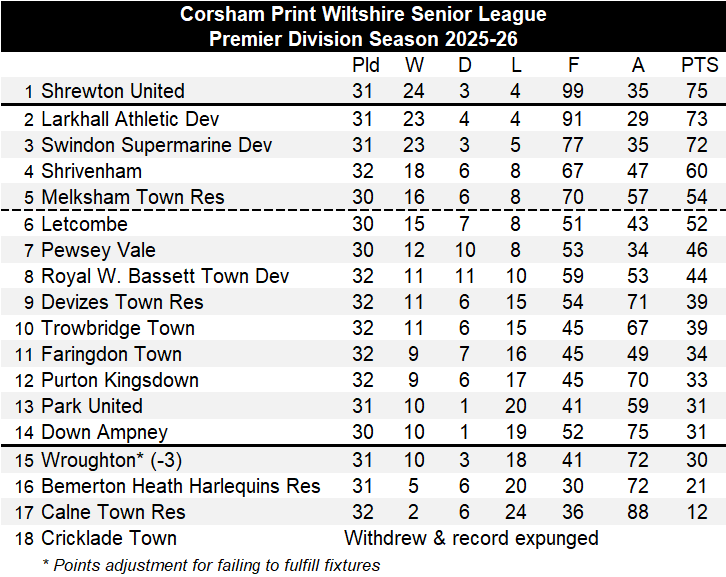 Corsham Print Wiltshire Senior League
Premier Division Season 2025-26

| | | Pld | W | D | L | F | A | PTS |
|---|---|---|---|---|---|---|---|---|
| 1 | Shrewton United | 31 | 24 | 3 | 4 | 99 | 35 | 75 |
| 2 | Larkhall Athletic Dev | 31 | 23 | 4 | 4 | 91 | 29 | 73 |
| 3 | Swindon Supermarine Dev | 31 | 23 | 3 | 5 | 77 | 35 | 72 |
| 4 | Shrivenham | 32 | 18 | 6 | 8 | 67 | 47 | 60 |
| 5 | Melksham Town Res | 30 | 16 | 6 | 8 | 70 | 57 | 54 |
| 6 | Letcombe | 30 | 15 | 7 | 8 | 51 | 43 | 52 |
| 7 | Pewsey Vale | 30 | 12 | 10 | 8 | 53 | 34 | 46 |
| 8 | Royal W. Bassett Town Dev | 32 | 11 | 11 | 10 | 59 | 53 | 44 |
| 9 | Devizes Town Res | 32 | 11 | 6 | 15 | 54 | 71 | 39 |
| 10 | Trowbridge Town | 32 | 11 | 6 | 15 | 45 | 67 | 39 |
| 11 | Faringdon Town | 32 | 9 | 7 | 16 | 45 | 49 | 34 |
| 12 | Purton Kingsdown | 32 | 9 | 6 | 17 | 45 | 70 | 33 |
| 13 | Park United | 31 | 10 | 1 | 20 | 41 | 59 | 31 |
| 14 | Down Ampney | 30 | 10 | 1 | 19 | 52 | 75 | 31 |
| 15 | Wroughton* (-3) | 31 | 10 | 3 | 18 | 41 | 72 | 30 |
| 16 | Bemerton Heath Harlequins Res | 31 | 5 | 6 | 20 | 30 | 72 | 21 |
| 17 | Calne Town Res | 32 | 2 | 6 | 24 | 36 | 88 | 12 |
| 18 | Cricklade Town | Withdrew & record expunged | | | | | | |

* Points adjustment for failing to fulfill fixtures